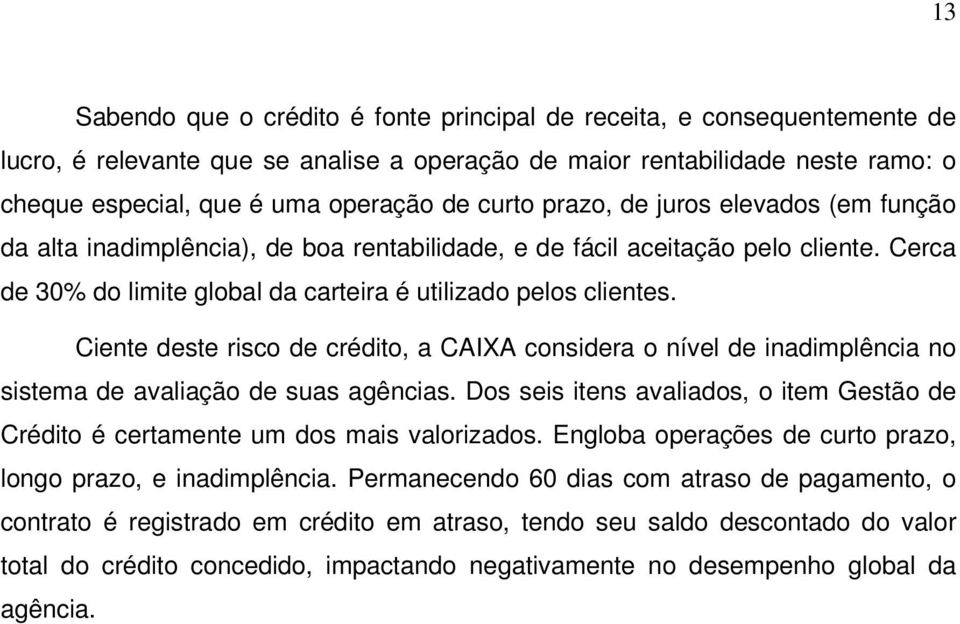 13

Sabendo que o crédito é fonte principal de receita, e consequentemente de lucro, é relevante que se analise a operação de maior rentabilidade neste ramo: o cheque especial, que é uma operação de curto prazo, de juros elevados (em função da alta inadimplência), de boa rentabilidade, e de fácil aceitação pelo cliente. Cerca de 30% do limite global da carteira é utilizado pelos clientes.

Ciente deste risco de crédito, a CAIXA considera o nível de inadimplência no sistema de avaliação de suas agências. Dos seis itens avaliados, o item Gestão de Crédito é certamente um dos mais valorizados. Engloba operações de curto prazo, longo prazo, e inadimplência. Permanecendo 60 dias com atraso de pagamento, o contrato é registrado em crédito em atraso, tendo seu saldo descontado do valor total do crédito concedido, impactando negativamente no desempenho global da agência.